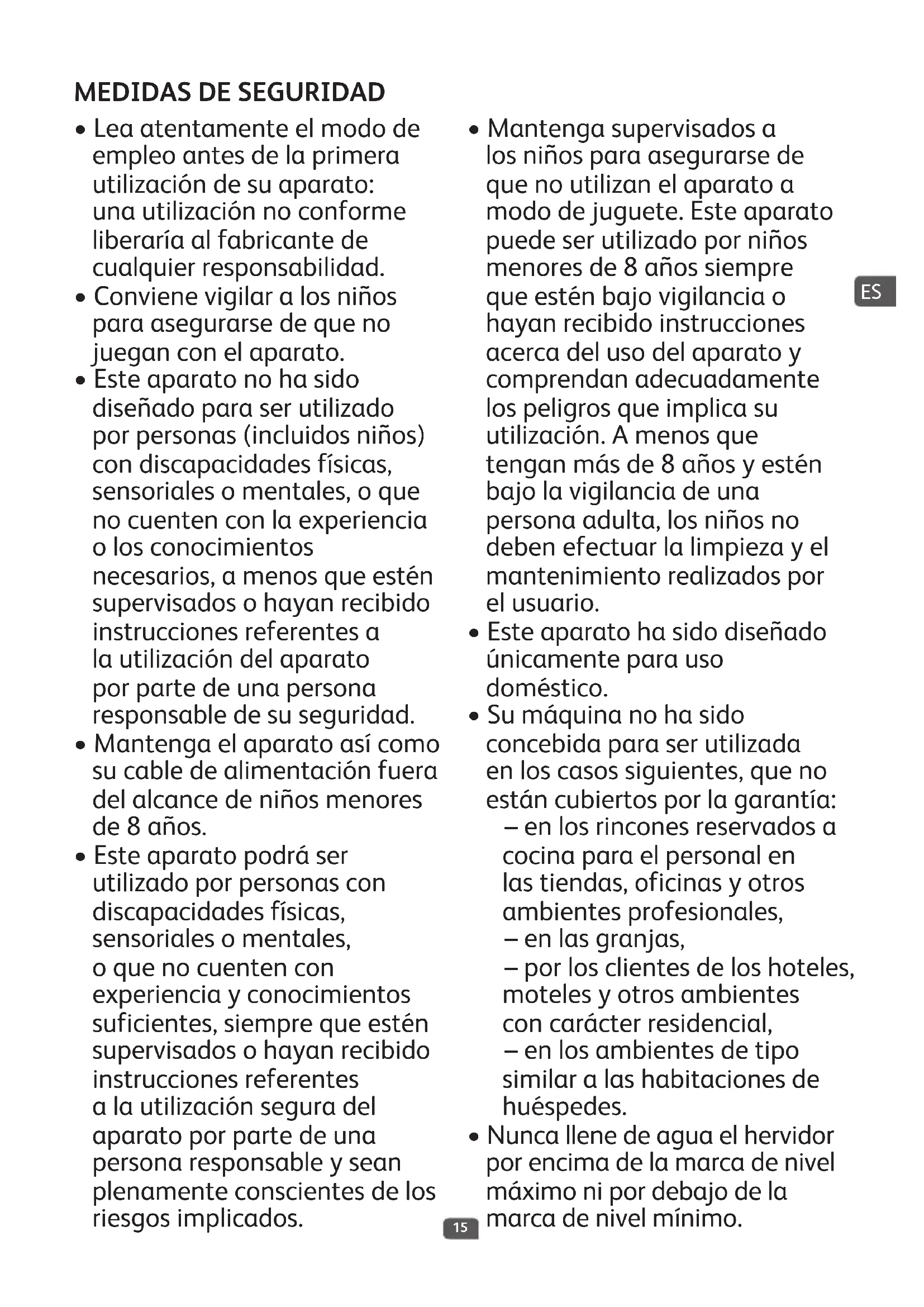 MEDIDAS DE SEGURIDAD

• Lea atentamente el modo de empleo antes de la primera utilización de su aparato: una utilización no conforme liberaría al fabricante de cualquier responsabilidad.
• Conviene vigilar a los niños para asegurarse de que no juegan con el aparato.
• Este aparato no ha sido diseñado para ser utilizado por personas (incluidos niños) con discapacidades físicas, sensoriales o mentales, o que no cuenten con la experiencia o los conocimientos necesarios, a menos que estén supervisados o hayan recibido instrucciones referentes a la utilización del aparato por parte de una persona responsable de su seguridad.
• Mantenga el aparato así como su cable de alimentación fuera del alcance de niños menores de 8 años.
• Este aparato podrá ser utilizado por personas con discapacidades físicas, sensoriales o mentales, o que no cuenten con experiencia y conocimientos suficientes, siempre que estén supervisados o hayan recibido instrucciones referentes a la utilización segura del aparato por parte de una persona responsable y sean plenamente conscientes de los riesgos implicados.

• Mantenga supervisados a los niños para asegurarse de que no utilizan el aparato a modo de juguete. Este aparato puede ser utilizado por niños menores de 8 años siempre que estén bajo vigilancia o hayan recibido instrucciones acerca del uso del aparato y comprendan adecuadamente los peligros que implica su utilización. A menos que tengan más de 8 años y estén bajo la vigilancia de una persona adulta, los niños no deben efectuar la limpieza y el mantenimiento realizados por el usuario.
• Este aparato ha sido diseñado únicamente para uso doméstico.
• Su máquina no ha sido concebida para ser utilizada en los casos siguientes, que no están cubiertos por la garantía:
– en los rincones reservados a cocina para el personal en las tiendas, oficinas y otros ambientes profesionales,
– en las granjas,
– por los clientes de los hoteles, moteles y otros ambientes con carácter residencial,
– en los ambientes de tipo similar a las habitaciones de huéspedes.
• Nunca llene de agua el hervidor por encima de la marca de nivel máximo ni por debajo de la marca de nivel mínimo.

ES

15